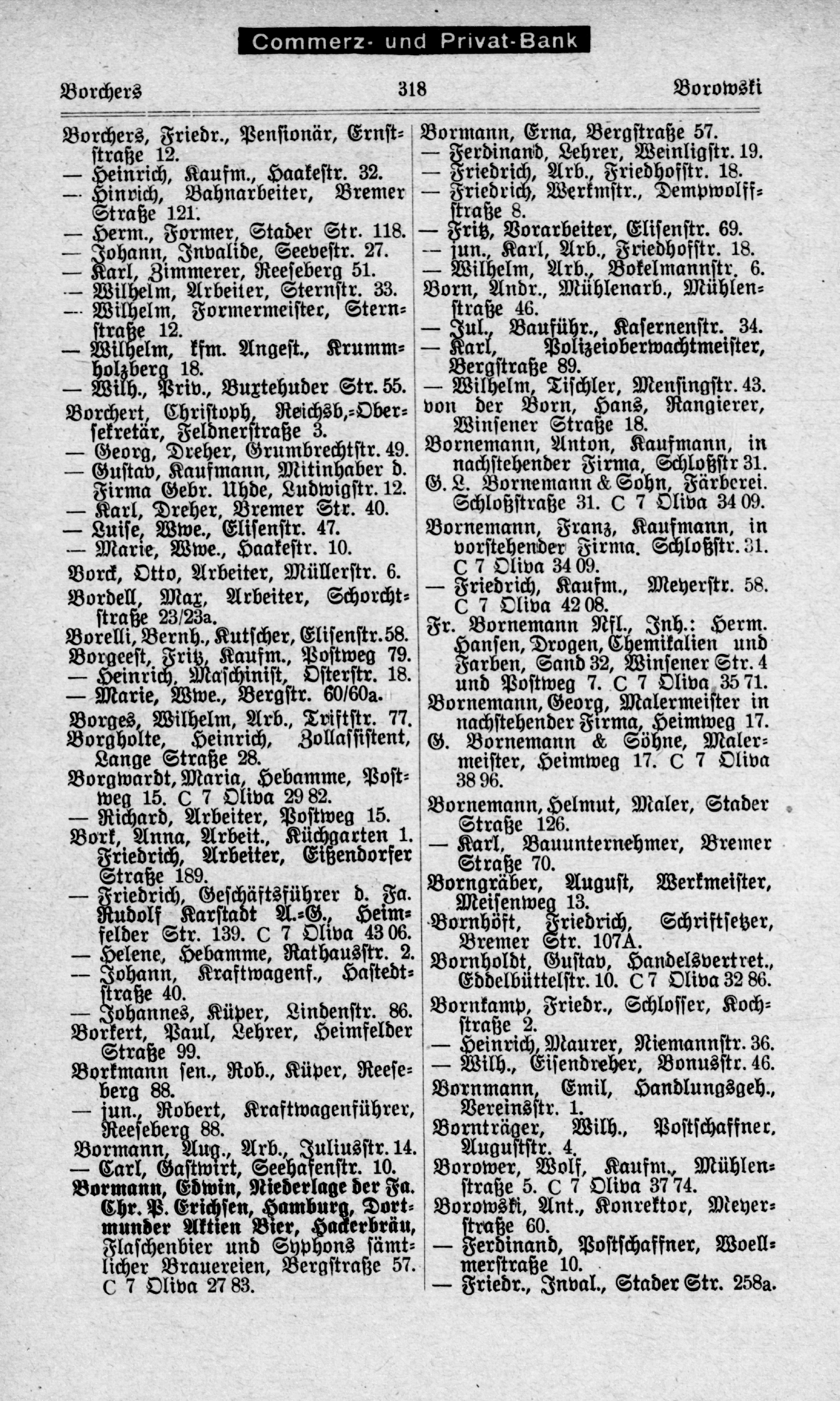 Commerz- und Privat-Bank

Borchers 318 Borowski

Borchers, Friedr., Pensionär, Ernststraße 12.
— Heinrich, Kaufm., Haakestr. 32.
— Hinrich, Bahnarbeiter, Bremer Straße 121.
— Herm., Former, Stader Str. 118.
— Johann, Invalide, Seevestr. 27.
— Karl, Zimmerer, Reeseberg 51.
— Wilhelm, Arbeiter, Sternstr. 33.
— Wilhelm, Formermeister, Sternstraße 12.
— Wilhelm, kfm. Angest., Krummholzberg 18.
— Wilh., Priv., Buxtehuder Str. 55.
Borchert, Christoph, Reichsb.-Obersekretär, Feldnerstraße 3.
— Georg, Dreher, Grumbrechtstr. 49.
— Gustav, Kaufmann, Mitinhaber d. Firma Gebr. Uhde, Ludwigstr. 12.
— Karl, Dreher, Bremer Str. 40.
— Luise, Wwe., Elisenstr. 47.
— Marie, Wwe., Haakestr. 10.
Borck, Otto, Arbeiter, Müllerstr. 6.
Bordell, Max, Arbeiter, Schorchtstraße 23/23a.
Borelli, Bernh., Kutscher, Elisenstr. 58.
Borgeest, Fritz, Kaufm., Postweg 79.
— Heinrich, Maschinist, Osterstr. 18.
— Marie, Wwe., Bergstr. 60/60a.
Borges, Wilhelm, Arb., Triftstr. 77.
Borgholte, Heinrich, Zollassistent, Lange Straße 28.
Borgwardt, Maria, Hebamme, Postweg 15. C 7 Oliva 29 82.
— Richard, Arbeiter, Postweg 15.
Bork, Anna, Arbeit., Küchgarten 1.
Friedrich, Arbeiter, Eißendorfer Straße 189.
— Friedrich, Geschäftsführer d. Fa. Rudolf Karstadt A.-G., Heimfelder Str. 139. C 7 Oliva 43 06.
— Helene, Hebamme, Rathausstr. 2.
— Johann, Kraftwagenf., Hastedtstraße 40.
— Johannes, Küper, Lindenstr. 86.
Borkert, Paul, Lehrer, Heimfelder Straße 99.
Borkmann sen., Rob., Küper, Reeseberg 88.
— jun., Robert, Kraftwagenführer, Reeseberg 88.
Bormann, Aug., Arb., Juliusstr. 14.
— Carl, Gastwirt, Seehafenstr. 10.
Bormann, Edwin, Niederlage der Fa. Chr. P. Erichsen, Hamburg, Dortmunder Aktien Bier, Hackerbräu, Flaschenbier und Syphons sämtlicher Brauereien, Bergstraße 57. C 7 Oliva 27 83.

Bormann, Erna, Bergstraße 57.
— Ferdinand, Lehrer, Weinligstr. 19.
— Friedrich, Arb., Friedhofstr. 18.
— Friedrich, Werkmstr., Dempwolffstraße 8.
— Fritz, Vorarbeiter, Elisenstr. 69.
— jun., Karl, Arb., Friedhofstr. 18.
— Wilhelm, Arb., Bokelmannstr. 6.
Born, Andr., Mühlenarb., Mühlenstraße 46.
— Jul., Bauführ., Kasernenstr. 34.
— Karl, Polizeioberwachtmeister, Bergstraße 89.
— Wilhelm, Tischler, Mensingstr. 43.
von der Born, Hans, Rangierer, Winsener Straße 18.
Bornemann, Anton, Kaufmann, in nachstehender Firma, Schloßstr 31.
G. L. Bornemann & Sohn, Färberei. Schloßstraße 31. C 7 Oliva 34 09.
Bornemann, Franz, Kaufmann, in vorstehender Firma. Schloßstr. 31. C 7 Oliva 34 09.
— Friedrich, Kaufm., Meyerstr. 58. C 7 Oliva 42 08.
Fr. Bornemann Nfl., Inh.: Herm. Hansen, Drogen, Chemikalien und Farben, Sand 32, Winsener Str. 4 und Postweg 7. C 7 Oliva 35 71.
Bornemann, Georg, Malermeister in nachstehender Firma, Heimweg 17.
G. Bornemann & Söhne, Malermeister, Heimweg 17. C 7 Oliva 38 96.
Bornemann, Helmut, Maler, Stader Straße 126.
— Karl, Bauunternehmer, Bremer Straße 70.
Borngräber, August, Werkmeister, Meisenweg 13.
Bornhöft, Friedrich, Schriftsetzer, Bremer Str. 107A.
Bornholdt, Gustav, Handelsvertret., Eddelbüttelstr. 10. C 7 Oliva 32 86.
Bornkamp, Friedr., Schlosser, Kochstraße 2.
— Heinrich, Maurer, Niemannstr. 36.
— Wilh., Eisendreher, Bonusstr. 46.
Bornmann, Emil, Handlungsgeh., Vereinsstr. 1.
Bornträger, Wilh., Postschaffner, Auguststr. 4.
Borower, Wolf, Kaufm., Mühlenstraße 5. C 7 Oliva 37 74.
Borowski, Ant., Konrektor, Meyerstraße 60.
— Ferdinand, Postschaffner, Woellmerstraße 10.
— Friedr., Inval., Stader Str. 258a.